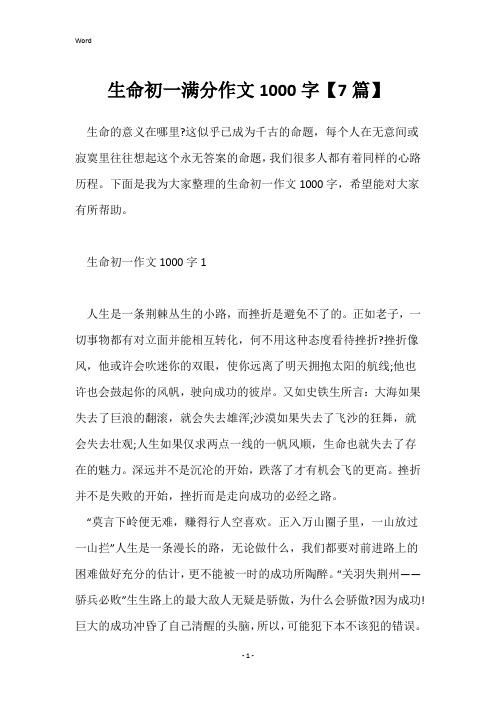 Word

生命初一满分作文 1000 字【7 篇】

生命的意义在哪里?这似乎已成为千古的命题，每个人在无意间或寂寞里往往想起这个永无答案的命题，我们很多人都有着同样的心路历程。下面是我为大家整理的生命初一作文 1000 字，希望能对大家有所帮助。

生命初一作文 1000 字 1

人生是一条荆棘丛生的小路，而挫折是避免不了的。正如老子，一切事物都有对立面并能相互转化，何不用这种态度看待挫折?挫折像风，他或许会吹迷你的双眼，使你远离了明天拥抱太阳的航线;他也许也会鼓起你的风帆，驶向成功的彼岸。又如史铁生所言：大海如果失去了巨浪的翻滚，就会失去雄浑;沙漠如果失去了飞沙的狂舞，就会失去壮观;人生如果仅求两点一线的一帆风顺，生命也就失去了存在的魅力。深远并不是沉沦的开始，跌落了才有机会飞的更高。挫折并不是失败的开始，挫折而是走向成功的必经之路。

“莫言下岭便无难，赚得行人空喜欢。正入万山圈子里，一山放过一山拦”人生是一条漫长的路，无论做什么，我们都要对前进路上的困难做好充分的估计，更不能被一时的成功所陶醉。“关羽失荆州——骄兵必败”生生路上的最大敌人无疑是骄傲，为什么会骄傲?因为成功!巨大的成功冲昏了自己清醒的头脑，所以，可能犯下本不该犯的错误。

- 1 -